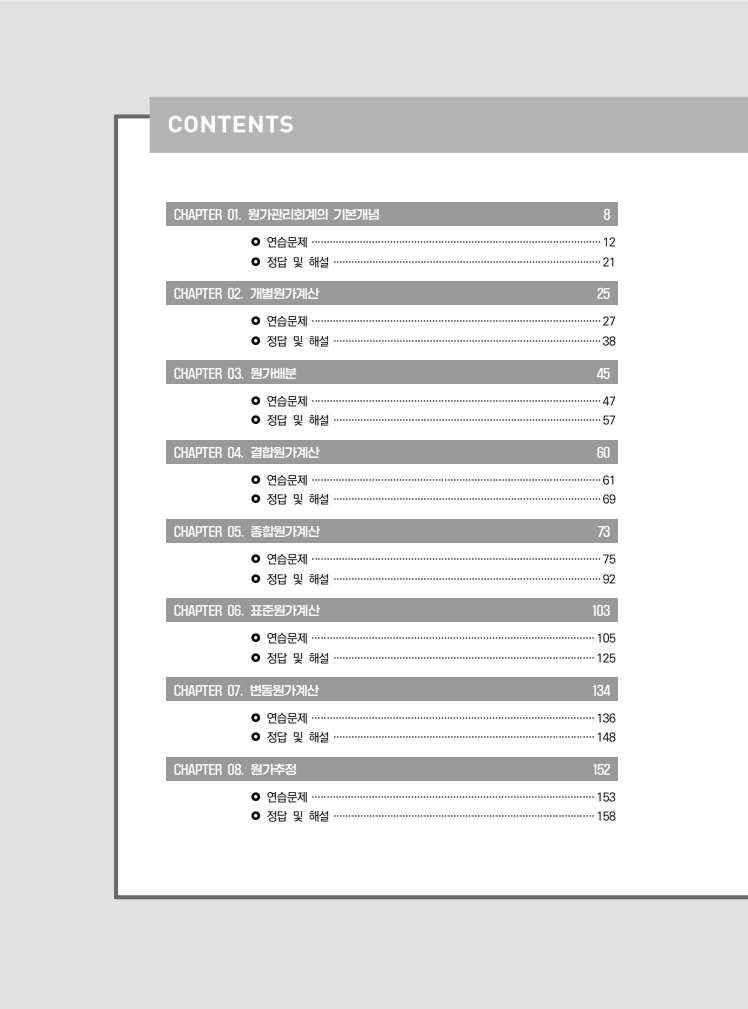 CONTENTS

CHAPTER 01. 원가관리회계의 기본개념 8
연습문제 12
정답 및 해설 21

CHAPTER 02. 개별원가계산 25
연습문제 27
정답 및 해설 38

CHAPTER 03. 원가배분 45
연습문제 47
정답 및 해설 57

CHAPTER 04. 결합원가계산 60
연습문제 61
정답 및 해설 69

CHAPTER 05. 종합원가계산 73
연습문제 75
정답 및 해설 92

CHAPTER 06. 표준원가계산 103
연습문제 105
정답 및 해설 125

CHAPTER 07. 변동원가계산 134
연습문제 136
정답 및 해설 148

CHAPTER 08. 원가추정 152
연습문제 153
정답 및 해설 158